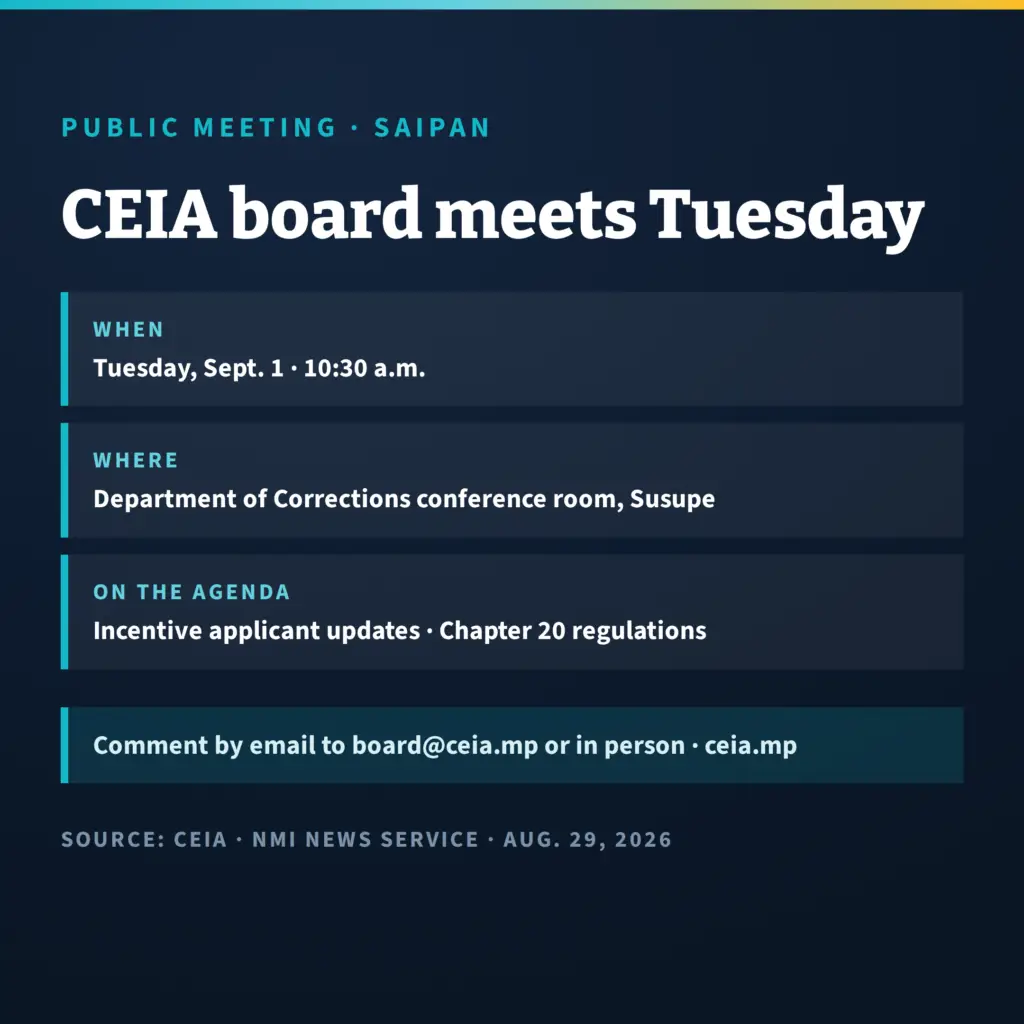 PUBLIC MEETING · SAIPAN

CEIA board meets Tuesday

WHEN
Tuesday, Sept. 1 · 10:30 a.m.

WHERE
Department of Corrections conference room, Susupe

ON THE AGENDA
Incentive applicant updates · Chapter 20 regulations

Comment by email to board@ceia.mp or in person · ceia.mp

SOURCE: CEIA · NMI NEWS SERVICE · AUG. 29, 2026